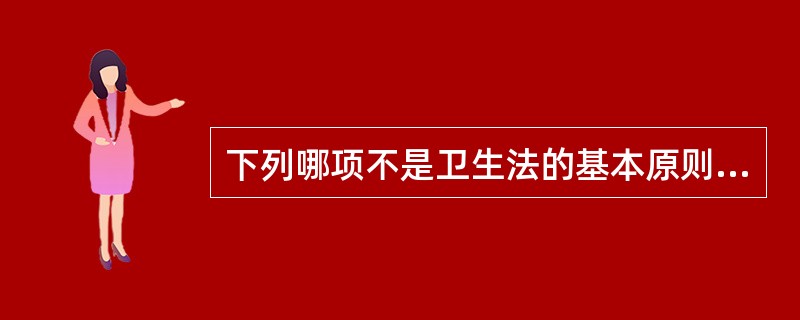 下列哪项不是卫生法的基本原则...